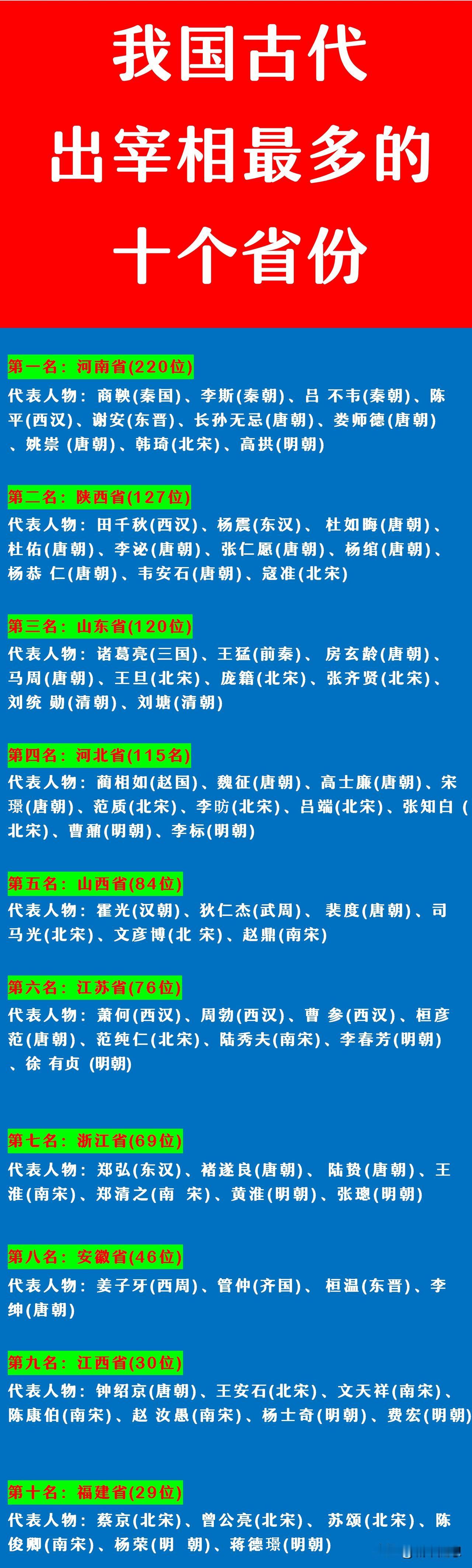 我国古代
出宰相最多的
十个省份

第一名：河南省(220位)

代表人物：商鞅(秦国)、李斯(秦朝)、吕 不韦(秦朝)、陈平(西汉)、谢安(东晋)、长孙无忌(唐朝)、娄师德(唐朝)、姚崇 (唐朝)、韩琦(北宋)、高拱(明朝)

第二名：陕西省(127位)

代表人物：田千秋(西汉)、杨震(东汉)、 杜如晦(唐朝)、杜佑(唐朝)、李泌(唐朝)、张仁愿(唐朝)、杨绾(唐朝)、杨恭 仁(唐朝)、韦安石(唐朝)、寇准(北宋)

第三名：山东省(120位)

代表人物：诸葛亮(三国)、王猛(前秦)、 房玄龄(唐朝)、马周(唐朝)、王旦(北宋)、庞籍(北宋)、张齐贤(北宋)、刘统 勋(清朝)、刘墉(清朝)

第四名：河北省(115名)

代表人物：蔺相如(赵国)、魏征(唐朝)、高士廉(唐朝)、宋璟(唐朝)、范质(北宋)、李昉(北宋)、吕端(北宋)、张知白 (北宋)、曹鼐(明朝)、李标(明朝)

第五名：山西省(84位)

代表人物：霍光(汉朝)、狄仁杰(武周)、 裴度(唐朝)、司马光(北宋)、文彦博(北 宋)、赵鼎(南宋)

第六名：江苏省(76位)

代表人物：萧何(西汉)、周勃(西汉)、曹 参(西汉)、桓彦范(唐朝)、范纯仁(北宋)、陆秀夫(南宋)、李春芳(明朝)、徐 有贞 (明朝)

第七名：浙江省(69位)

代表人物：郑弘(东汉)、褚遂良(唐朝)、 陆贽(唐朝)、王淮(南宋)、郑清之(南 宋)、黄淮(明朝)、张璁(明朝)

第八名：安徽省(46位)

代表人物：姜子牙(西周)、管仲(齐国)、 桓温(东晋)、李绅(唐朝)

第九名：江西省(30位)

代表人物：钟绍京(唐朝)、王安石(北宋)、文天祥(南宋)、陈康伯(南宋)、赵 汝愚(南宋)、杨士奇(明朝)、费宏(明朝)

第十名：福建省(29位)

代表人物：蔡京(北宋)、曾公亮(北宋)、 苏颂(北宋)、陈俊卿(南宋)、杨荣(明 朝)、蒋德璟(明朝)